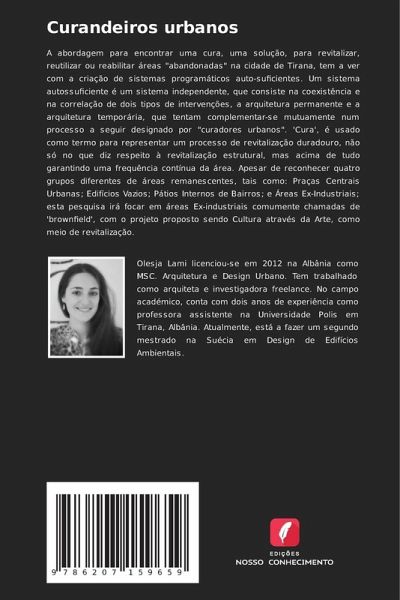 Curandeiros urbanos

A abordagem para encontrar uma cura, uma solução, para revitalizar, reutilizar ou reabilitar áreas "abandonadas" na cidade de Tirana, tem a ver com a criação de sistemas programáticos auto-suficientes. Um sistema autossuficiente é um sistema independente, que consiste na coexistência e na correlação de dois tipos de intervenções, a arquitetura permanente e a arquitetura temporária, que tentam complementar-se mutuamente num processo a seguir designado por "curadores urbanos". 'Cura', é usado como termo para representar um processo de revitalização duradouro, não só no que diz respeito à revitalização estrutural, mas acima de tudo garantindo uma frequência contínua da área. Apesar de reconhecer quatro grupos diferentes de áreas remanescentes, tais como: Praças Centrais Urbanas; Edifícios Vazios; Pátios Internos de Bairros; e Áreas Ex-Industriais; esta pesquisa irá focar em áreas Ex-industriais comumente chamadas de 'brownfield', com o projeto proposto sendo Cultura através da Arte, como meio de revitalização.

Olesja Lami licenciou-se em 2012 na Albânia como MSC. Arquitetura e Design Urbano. Tem trabalhado como arquiteta e investigadora freelance. No campo académico, conta com dois anos de experiência como professora assistente na Universidade Polis em Tirana, Albânia. Atualmente, está a fazer um segundo mestrado na Suécia em Design de Edifícios Ambientais.

9 786207 159659

EDIÇÕES
NOSSO CONHECIMENTO